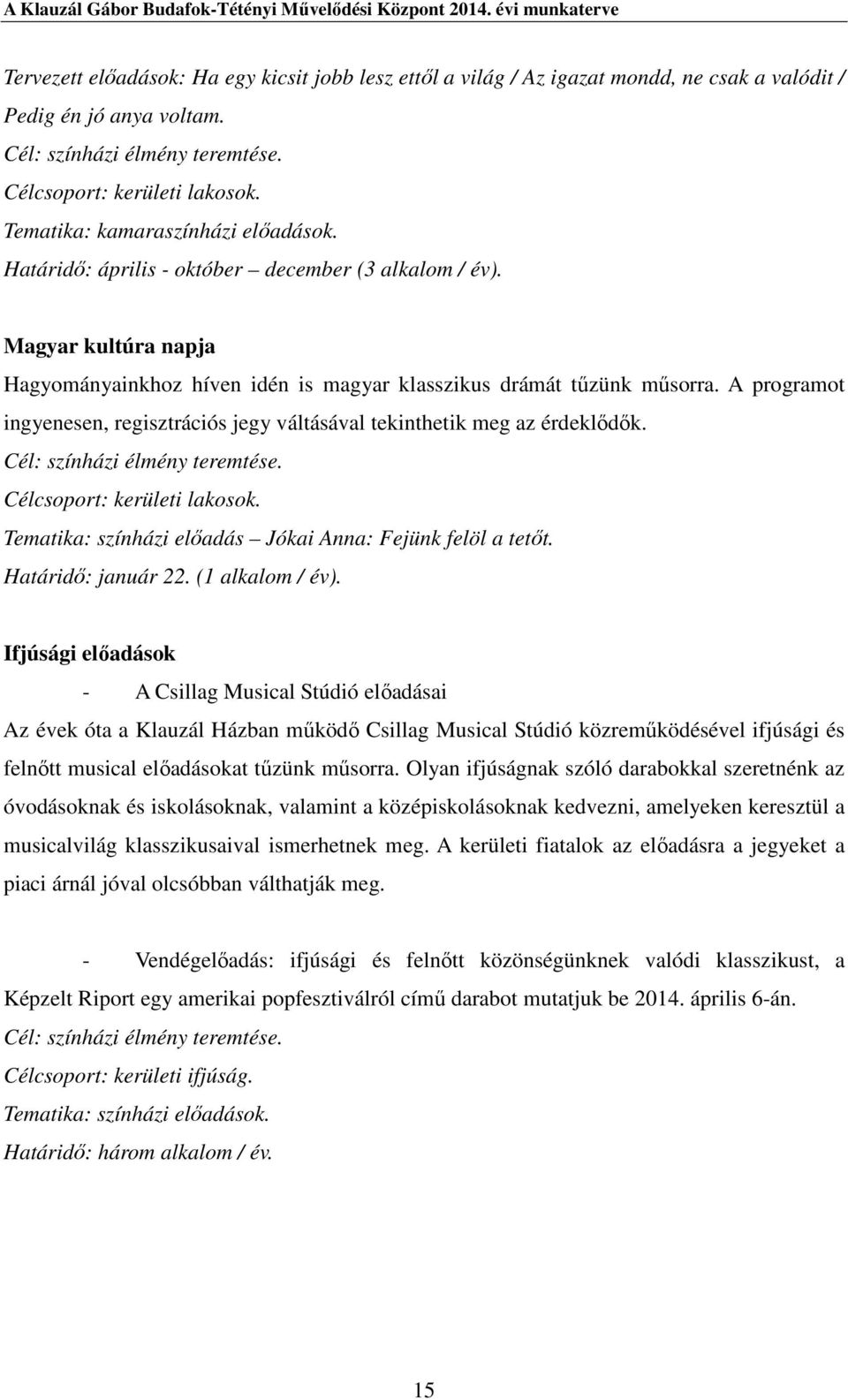 A Klauzál Gábor Budafok-Tétényi Művelődési Központ 2014. évi munkaterve

Tervezett előadások: Ha egy kicsit jobb lesz ettől a világ / Az igazat mondd, ne csak a valódit / Pedig én jó anya voltam.
Cél: színházi élmény teremtése.
Célcsoport: kerületi lakosok.
Tematika: kamaraszínházi előadások.
Határidő: április - október – december (3 alkalom / év).

Magyar kultúra napja

Hagyományainkhoz híven idén is magyar klasszikus drámát tűzünk műsorra. A programot ingyenesen, regisztrációs jegy váltásával tekinthetik meg az érdeklődők.
Cél: színházi élmény teremtése.
Célcsoport: kerületi lakosok.
Tematika: színházi előadás – Jókai Anna: Fejünk felöl a tetőt.
Határidő: január 22. (1 alkalom / év).

Ifjúsági előadások

- A Csillag Musical Stúdió előadásai

Az évek óta a Klauzál Házban működő Csillag Musical Stúdió közreműködésével ifjúsági és felnőtt musical előadásokat tűzünk műsorra. Olyan ifjúságnak szóló darabokkal szeretnénk az óvodásoknak és iskolásoknak, valamint a középiskolásoknak kedvezni, amelyeken keresztül a musicalvilág klasszikusaival ismerhetnek meg. A kerületi fiatalok az előadásra a jegyeket a piaci árnál jóval olcsóbban válthatják meg.

- Vendégelőadás: ifjúsági és felnőtt közönségünknek valódi klasszikust, a Képzelt Riport egy amerikai popfesztiválról című darabot mutatjuk be 2014. április 6-án.
Cél: színházi élmény teremtése.
Célcsoport: kerületi ifjúság.
Tematika: színházi előadások.
Határidő: három alkalom / év.

15